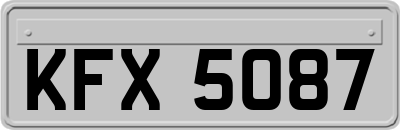 KFX 5087